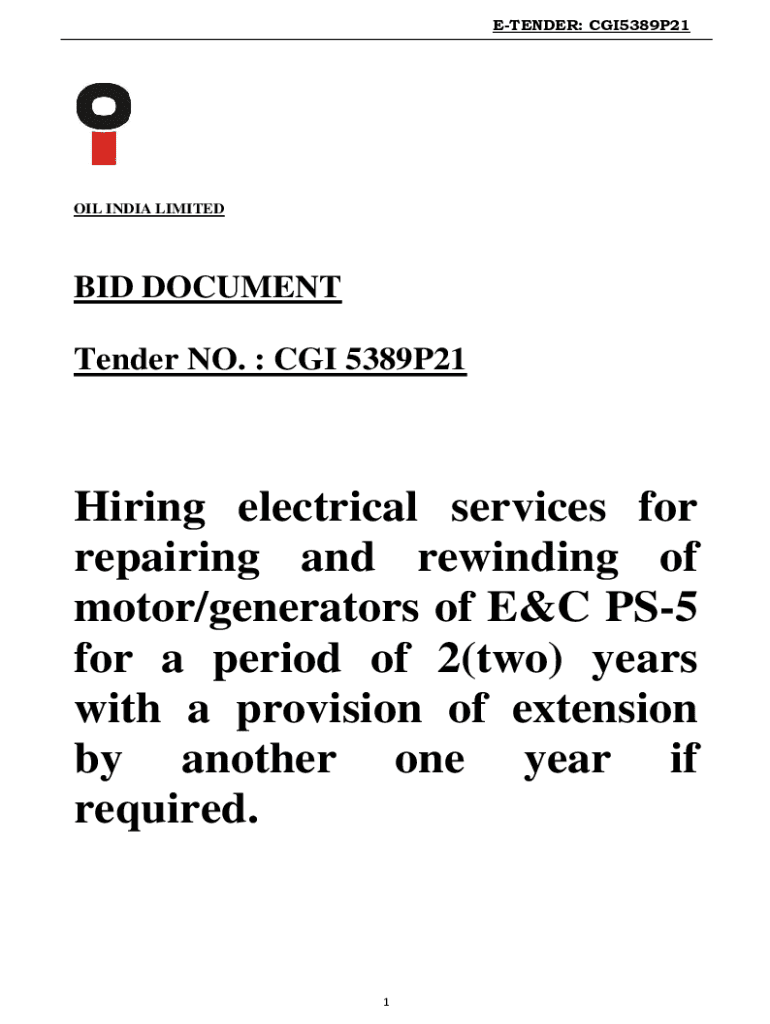 E-TENDER: CGI5389P21

OIL INDIA LIMITED

BID DOCUMENT

Tender NO. : CGI 5389P21

Hiring electrical services for repairing and rewinding of motor/generators of E&C PS-5 for a period of 2(two) years with a provision of extension by another one year if required.

1